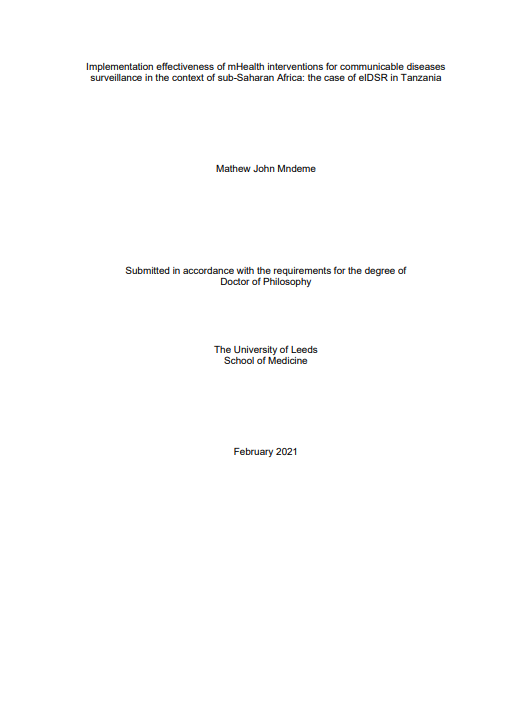 Implementation effectiveness of mHealth interventions for communicable diseases surveillance in the context of sub-Saharan Africa: the case of eIDSR in Tanzania

Mathew John Mndeme

Submitted in accordance with the requirements for the degree of Doctor of Philosophy

The University of Leeds
School of Medicine

February 2021